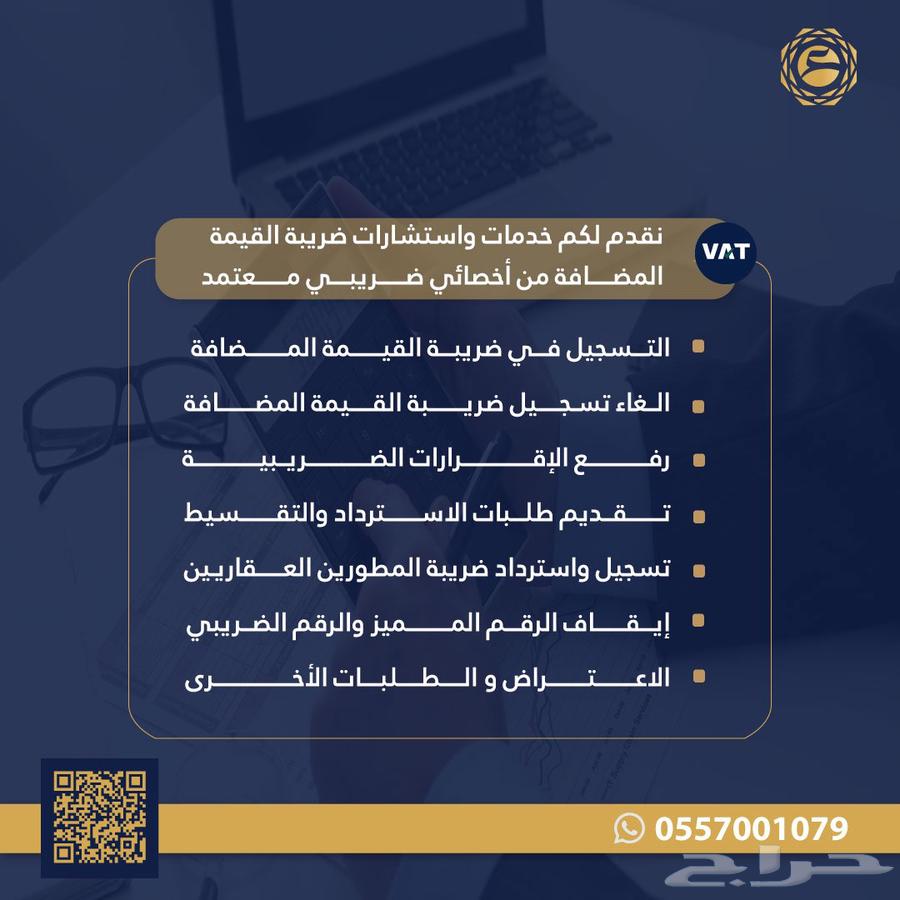 VAT

نقدم لكم خدمات واستشارات ضريبة القيمة المضافة من أخصائي ضريبي معتمد

التسجيل في ضريبة القيمة المضافة

الغاء تسجيل ضريبة القيمة المضافة

رفع الإقرارات الضريبية

تقديم طلبات الاسترداد والتقسيط

تسجيل واسترداد ضريبة المطورين العقاريين

إيقاف الرقم المميز والرقم الضريبي

الاعتراض و الطلبات الأخرى

0557001079

حراج